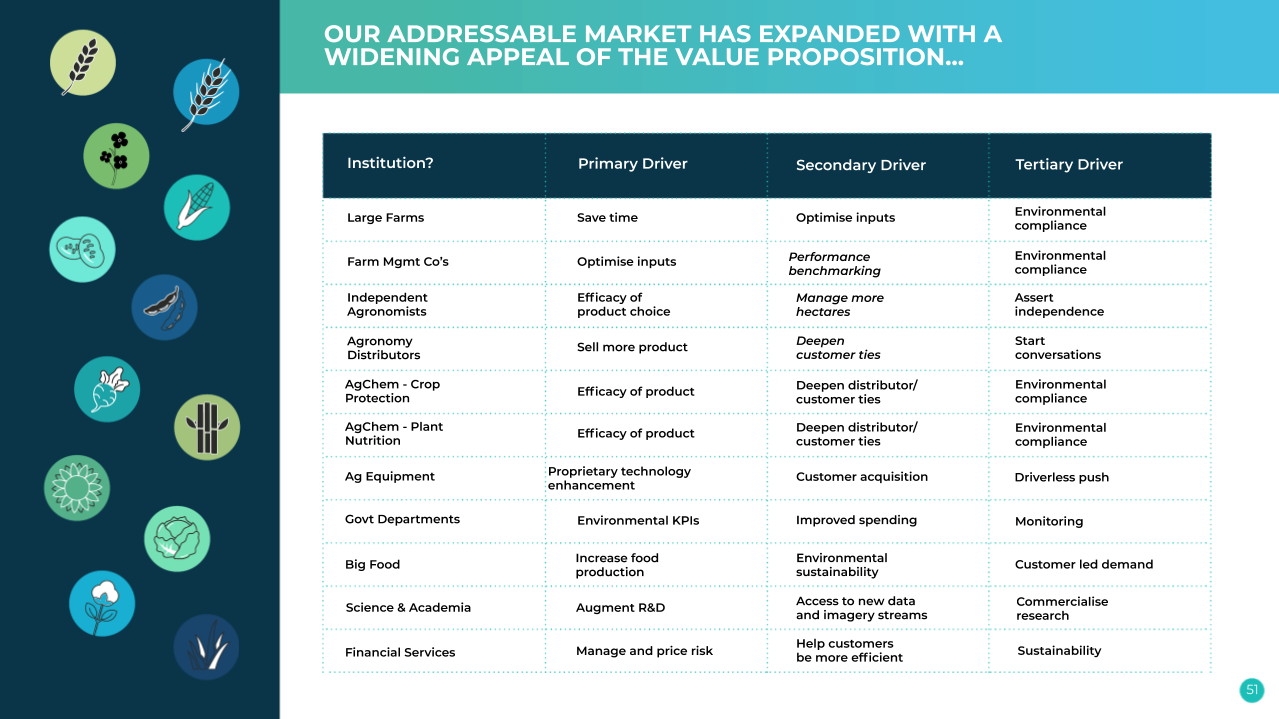 OUR ADDRESSABLE MARKET HAS EXPANDED WITH A WIDENING APPEAL OF THE VALUE PROPOSITION...

| Institution? | Primary Driver | Secondary Driver | Tertiary Driver |
|---|---|---|---|
| Large Farms | Save time | Optimise inputs | Environmental compliance |
| Farm Mgmt Co's | Optimise inputs | Performance benchmarking | Environmental compliance |
| Independent Agronomists | Efficacy of product choice | Manage more hectares | Assert independence |
| Agronomy Distributors | Sell more product | Deepen customer ties | Start conversations |
| AgChem - Crop Protection | Efficacy of product | Deepen distributor/ customer ties | Environmental compliance |
| AgChem - Plant Nutrition | Efficacy of product | Deepen distributor/ customer ties | Environmental compliance |
| Ag Equipment | Proprietary technology enhancement | Customer acquisition | Driverless push |
| Govt Departments | Environmental KPIs | Improved spending | Monitoring |
| Big Food | Increase food production | Environmental sustainability | Customer led demand |
| Science & Academia | Augment R&D | Access to new data and imagery streams | Commercialise research |
| Financial Services | Manage and price risk | Help customers be more efficient | Sustainability |

51